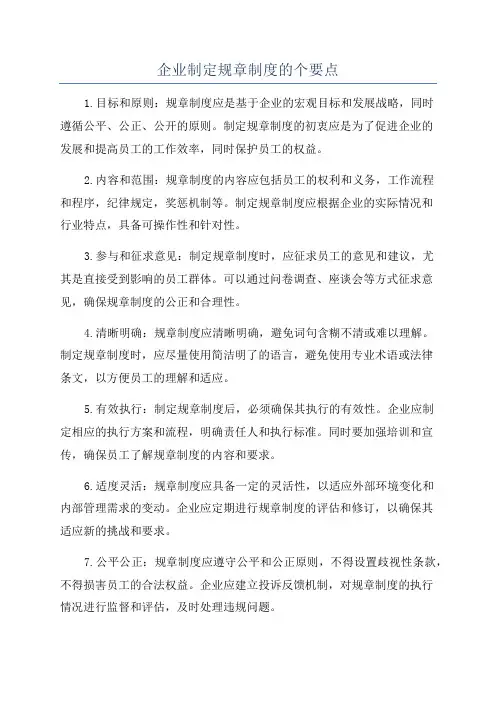 企业制定规章制度的个要点

1.目标和原则：规章制度应是基于企业的宏观目标和发展战略，同时遵循公平、公正、公开的原则。制定规章制度的初衷应是为了促进企业的发展和提高员工的工作效率，同时保护员工的权益。

2.内容和范围：规章制度的内容应包括员工的权利和义务，工作流程和程序，纪律规定，奖惩机制等。制定规章制度应根据企业的实际情况和行业特点，具备可操作性和针对性。

3.参与和征求意见：制定规章制度时，应征求员工的意见和建议，尤其是直接受到影响的员工群体。可以通过问卷调查、座谈会等方式征求意见，确保规章制度的公正和合理性。

4.清晰明确：规章制度应清晰明确，避免词句含糊不清或难以理解。制定规章制度时，应尽量使用简洁明了的语言，避免使用专业术语或法律条文，以方便员工的理解和适应。

5.有效执行：制定规章制度后，必须确保其执行的有效性。企业应制定相应的执行方案和流程，明确责任人和执行标准。同时要加强培训和宣传，确保员工了解规章制度的内容和要求。

6.适度灵活：规章制度应具备一定的灵活性，以适应外部环境变化和内部管理需求的变动。企业应定期进行规章制度的评估和修订，以确保其适应新的挑战和要求。

7.公平公正：规章制度应遵守公平和公正原则，不得设置歧视性条款，不得损害员工的合法权益。企业应建立投诉反馈机制，对规章制度的执行情况进行监督和评估，及时处理违规问题。